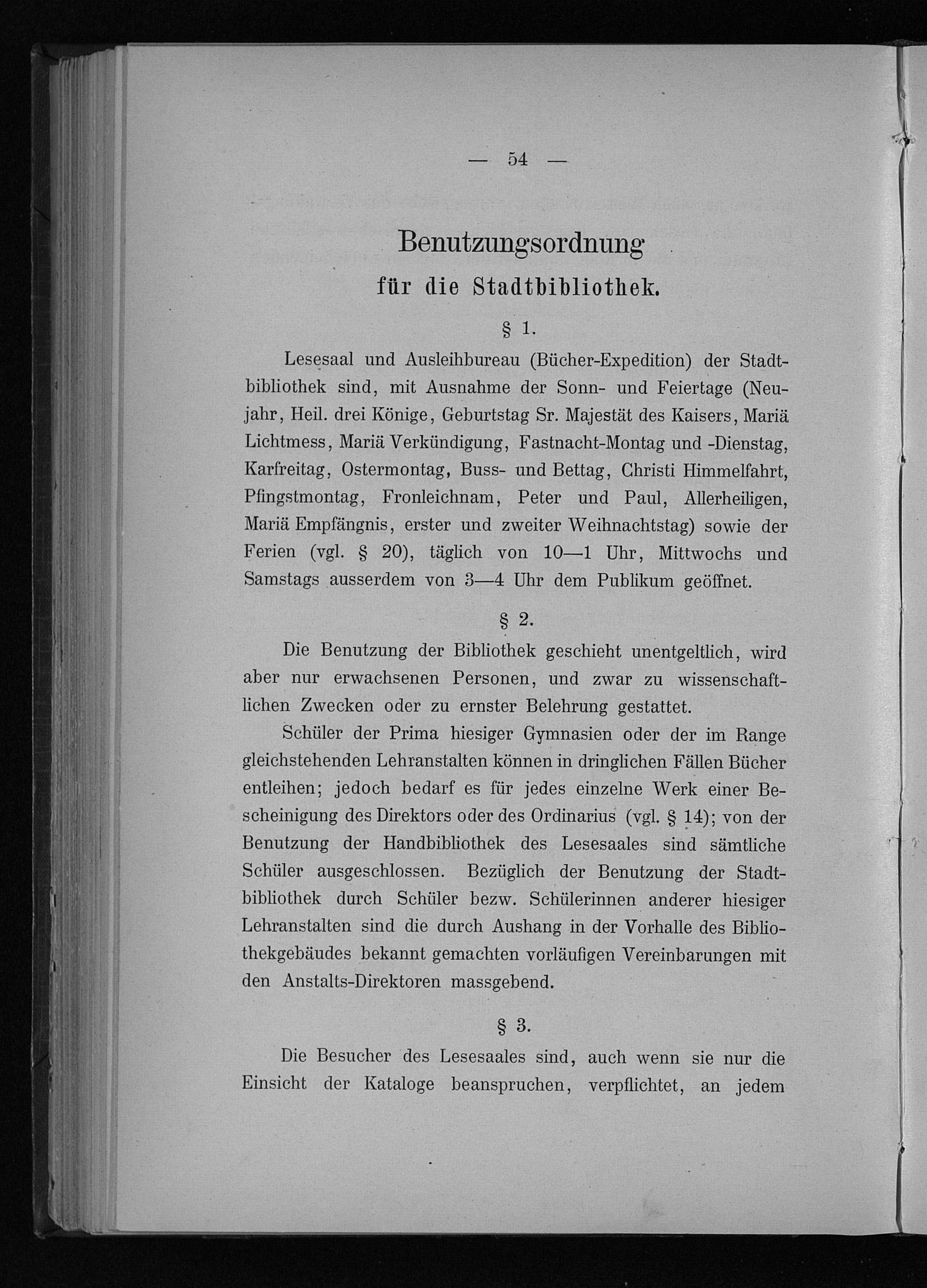 — 54 —

Benutzungsordnung
für die Stadtbibliothek.

§ 1.

Lesesaal und Ausleihbureau (Bücher-Expedition) der Stadtbibliothek sind, mit Ausnahme der Sonn- und Feiertage (Neujahr, Heil. drei Könige, Geburtstag Sr. Majestät des Kaisers, Mariä Lichtmess, Mariä Verkündigung, Fastnacht-Montag und -Dienstag, Karfreitag, Ostermontag, Buss- und Bettag, Christi Himmelfahrt, Pfingstmontag, Fronleichnam, Peter und Paul, Allerheiligen, Mariä Empfängnis, erster und zweiter Weihnachtstag) sowie der Ferien (vgl. § 20), täglich von 10—1 Uhr, Mittwochs und Samstags ausserdem von 3—4 Uhr dem Publikum geöffnet.

§ 2.

Die Benutzung der Bibliothek geschieht unentgeltlich, wird aber nur erwachsenen Personen, und zwar zu wissenschaftlichen Zwecken oder zu ernster Belehrung gestattet.

Schüler der Prima hiesiger Gymnasien oder der im Range gleichstehenden Lehranstalten können in dringlichen Fällen Bücher entleihen; jedoch bedarf es für jedes einzelne Werk einer Bescheinigung des Direktors oder des Ordinarius (vgl. § 14); von der Benutzung der Handbibliothek des Lesesaales sind sämtliche Schüler ausgeschlossen. Bezüglich der Benutzung der Stadtbibliothek durch Schüler bezw. Schülerinnen anderer hiesiger Lehranstalten sind die durch Aushang in der Vorhalle des Bibliothekgebäudes bekannt gemachten vorläufigen Vereinbarungen mit den Anstalts-Direktoren massgebend.

§ 3.

Die Besucher des Lesesaales sind, auch wenn sie nur die Einsicht der Kataloge beanspruchen, verpflichtet, an jedem